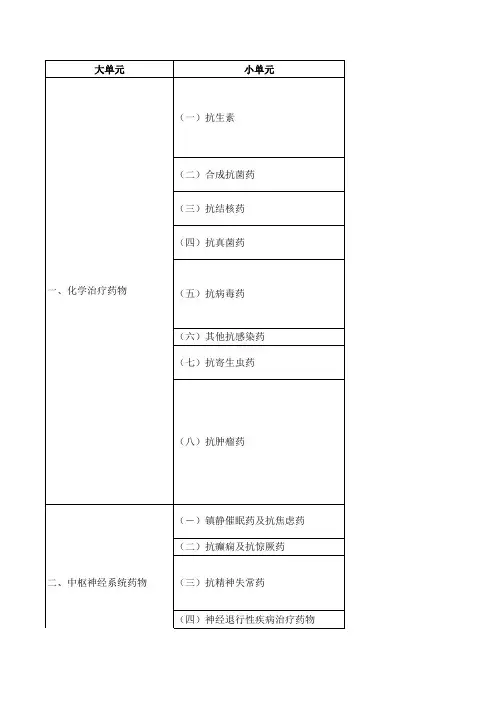 | 大单元 | 小单元 |
|---|---|
| 一、化学治疗药物 | （一）抗生素 |
| | （二）合成抗菌药 |
| | （三）抗结核药 |
| | （四）抗真菌药 |
| | （五）抗病毒药 |
| | （六）其他抗感染药 |
| | （七）抗寄生虫药 |
| | （八）抗肿瘤药 |
| 二、中枢神经系统药物 | （一）镇静催眠药及抗焦虑药 |
| | （二）抗癫痫及抗惊厥药 |
| | （三）抗精神失常药 |
| | （四）神经退行性疾病治疗药物 |